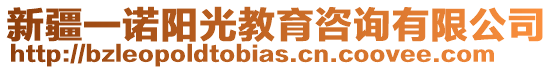 新疆一诺阳光教育咨询有限公司
http://bzleopoldtobias.cn.coovee.com